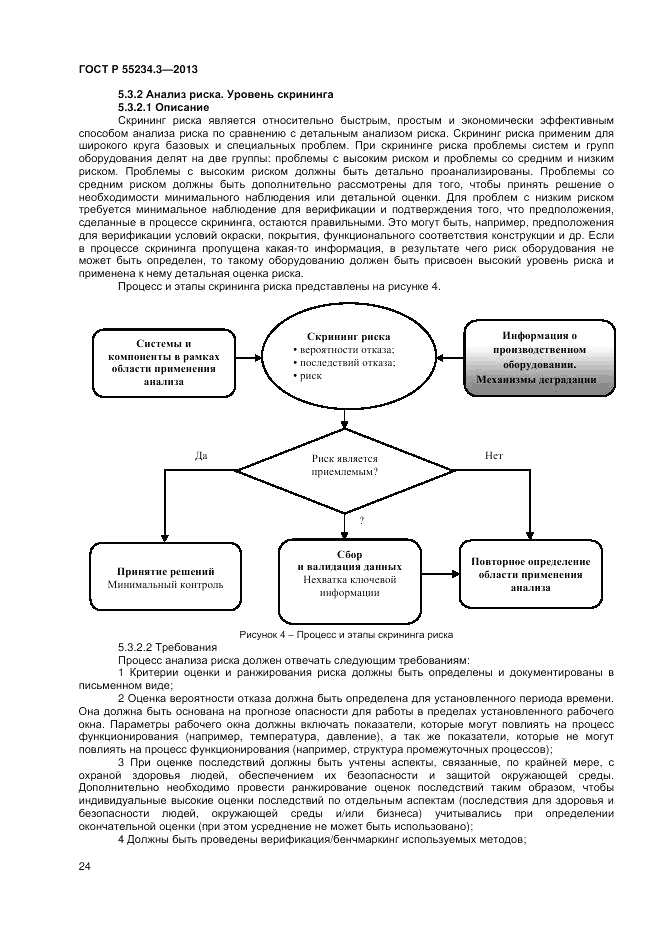 ГОСТ Р 55234.3—2013

5.3.2 Анализ риска. Уровень скрининга

5.3.2.1 Описание

Скрининг риска является относительно быстрым, простым и экономически эффективным способом анализа риска по сравнению с детальным анализом риска. Скрининг риска применим для широкого круга базовых и специальных проблем. При скрининге риска проблемы систем и групп оборудования делят на две группы: проблемы с высоким риском и проблемы со средним и низким риском. Проблемы с высоким риском должны быть детально проанализированы. Проблемы со средним риском должны быть дополнительно рассмотрены для того, чтобы принять решение о необходимости минимального наблюдения или детальной оценки. Для проблем с низким риском требуется минимальное наблюдение для верификации и подтверждения того, что предположения, сделанные в процессе скрининга, остаются правильными. Это могут быть, например, предположения для верификации условий окраски, покрытия, функционального соответствия конструкции и др. Если в процессе скрининга пропущена какая-то информация, в результате чего риск оборудования не может быть определен, то такому оборудованию должен быть присвоен высокий уровень риска и применена к нему детальная оценка риска.

Процесс и этапы скрининга риска представлены на рисунке 4.

Системы и компоненты в рамках области применения анализа

Скрининг риска
• вероятности отказа;
• последствий отказа;
• риск

Информация о производственном оборудовании. Механизмы деградации

Да

Риск является приемлемым?

Нет

?

Принятие решений
Минимальный контроль

Сбор и валидация данных
Нехватка ключевой информации

Повторное определение области применения анализа

Рисунок 4 – Процесс и этапы скрининга риска

5.3.2.2 Требования

Процесс анализа риска должен отвечать следующим требованиям:

1 Критерии оценки и ранжирования риска должны быть определены и документированы в письменном виде;

2 Оценка вероятности отказа должна быть определена для установленного периода времени. Она должна быть основана на прогнозе опасности для работы в пределах установленного рабочего окна. Параметры рабочего окна должны включать показатели, которые могут повлиять на процесс функционирования (например, температура, давление), а так же показатели, которые не могут повлиять на процесс функционирования (например, структура промежуточных процессов);

3 При оценке последствий должны быть учтены аспекты, связанные, по крайней мере, с охраной здоровья людей, обеспечением их безопасности и защитой окружающей среды. Дополнительно необходимо провести ранжирование оценок последствий таким образом, чтобы индивидуальные высокие оценки последствий по отдельным аспектам (последствия для здоровья и безопасности людей, окружающей среды и/или бизнеса) учитывались при определении окончательной оценки (при этом усреднение не может быть использовано);

4 Должны быть проведены верификация/бенчмаркинг используемых методов;

24